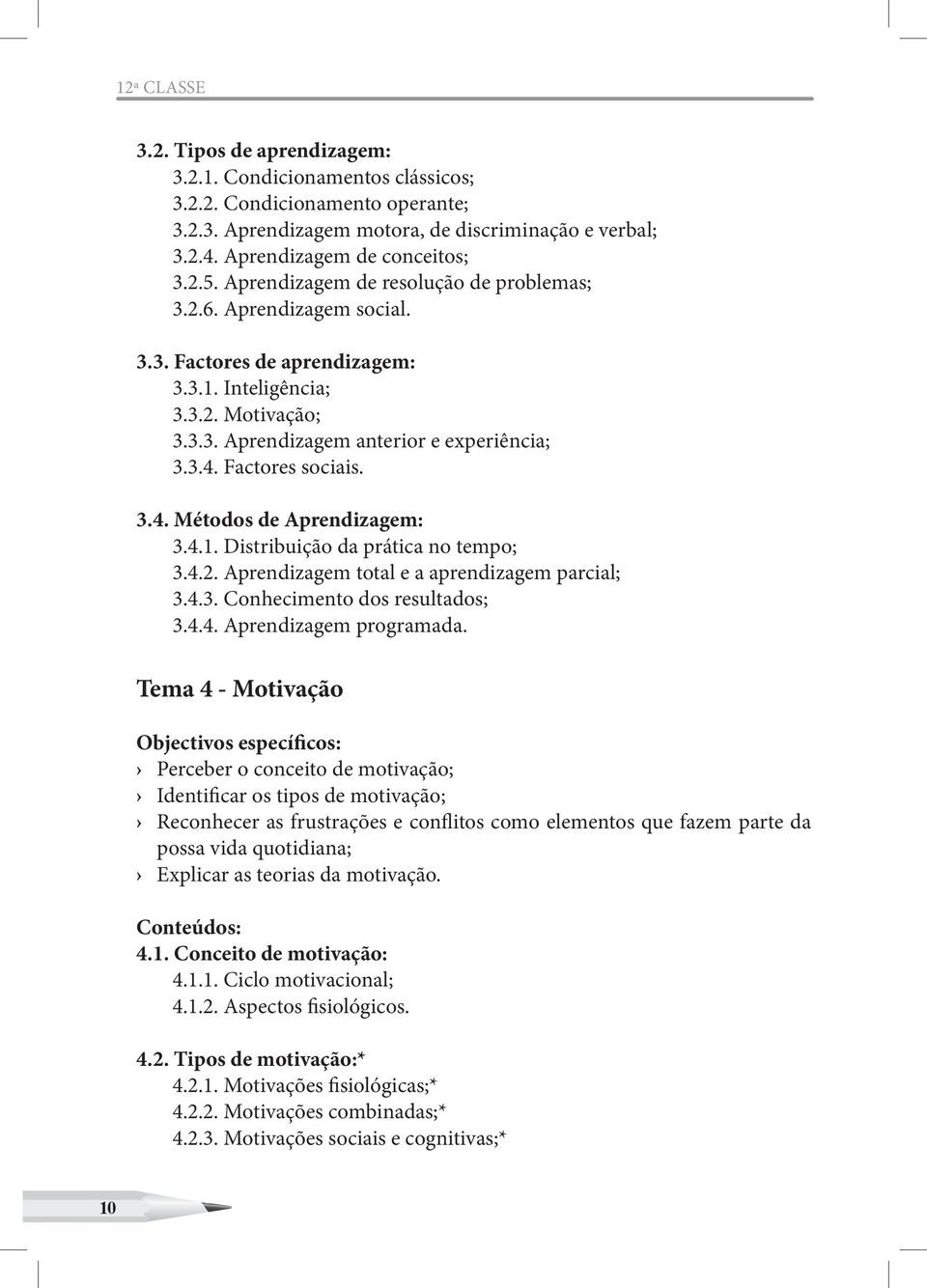 12ª CLASSE

3.2. Tipos de aprendizagem:
3.2.1. Condicionamentos clássicos;
3.2.2. Condicionamento operante;
3.2.3. Aprendizagem motora, de discriminação e verbal;
3.2.4. Aprendizagem de conceitos;
3.2.5. Aprendizagem de resolução de problemas;
3.2.6. Aprendizagem social.

3.3. Factores de aprendizagem:
3.3.1. Inteligência;
3.3.2. Motivação;
3.3.3. Aprendizagem anterior e experiência;
3.3.4. Factores sociais.

3.4. Métodos de Aprendizagem:
3.4.1. Distribuição da prática no tempo;
3.4.2. Aprendizagem total e a aprendizagem parcial;
3.4.3. Conhecimento dos resultados;
3.4.4. Aprendizagem programada.

Tema 4 - Motivação

Objectivos específicos:
› Perceber o conceito de motivação;
› Identificar os tipos de motivação;
› Reconhecer as frustrações e conflitos como elementos que fazem parte da possa vida quotidiana;
› Explicar as teorias da motivação.

Conteúdos:
4.1. Conceito de motivação:
4.1.1. Ciclo motivacional;
4.1.2. Aspectos fisiológicos.

4.2. Tipos de motivação:*
4.2.1. Motivações fisiológicas;*
4.2.2. Motivações combinadas;*
4.2.3. Motivações sociais e cognitivas;*

10